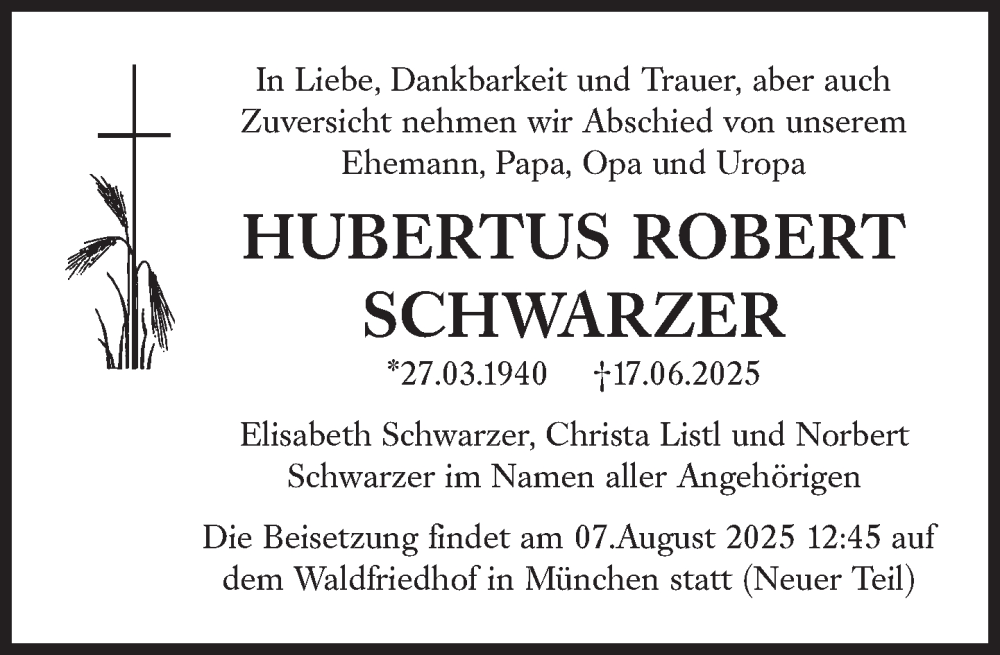 In Liebe, Dankbarkeit und Trauer, aber auch Zuversicht nehmen wir Abschied von unserem Ehemann, Papa, Opa und Uropa

HUBERTUS ROBERT SCHWARZER

*27.03.1940 †17.06.2025

Elisabeth Schwarzer, Christa Listl und Norbert Schwarzer im Namen aller Angehörigen

Die Beisetzung findet am 07.August 2025 12:45 auf dem Waldfriedhof in München statt (Neuer Teil)